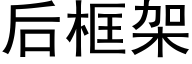 后框架